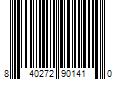 8 40272 90141 0